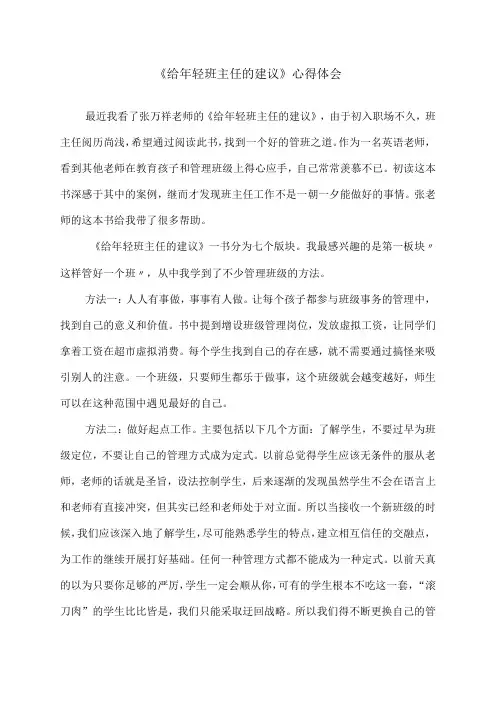 《给年轻班主任的建议》心得体会

最近我看了张万祥老师的《给年轻班主任的建议》，由于初入职场不久，班主任阅历尚浅，希望通过阅读此书，找到一个好的管班之道。作为一名英语老师，看到其他老师在教育孩子和管理班级上得心应手，自己常常羡慕不已。初读这本书深感于其中的案例，继而才发现班主任工作不是一朝一夕能做好的事情。张老师的这本书给我带了很多帮助。

《给年轻班主任的建议》一书分为七个版块。我最感兴趣的是第一板块〃这样管好一个班〃，从中我学到了不少管理班级的方法。

方法一：人人有事做，事事有人做。让每个孩子都参与班级事务的管理中，找到自己的意义和价值。书中提到增设班级管理岗位，发放虚拟工资，让同学们拿着工资在超市虚拟消费。每个学生找到自己的存在感，就不需要通过搞怪来吸引别人的注意。一个班级，只要师生都乐于做事，这个班级就会越变越好，师生可以在这种范围中遇见最好的自己。

方法二：做好起点工作。主要包括以下几个方面：了解学生，不要过早为班级定位，不要让自己的管理方式成为定式。以前总觉得学生应该无条件的服从老师，老师的话就是圣旨，设法控制学生，后来逐渐的发现虽然学生不会在语言上和老师有直接冲突，但其实已经和老师处于对立面。所以当接收一个新班级的时候，我们应该深入地了解学生，尽可能熟悉学生的特点，建立相互信任的交融点，为工作的继续开展打好基础。任何一种管理方式都不能成为一种定式。以前天真的以为只要你足够的严厉，学生一定会顺从你，可有的学生根本不吃这一套，“滚刀肉”的学生比比皆是，我们只能采取迂回战略。所以我们得不断更换自己的管